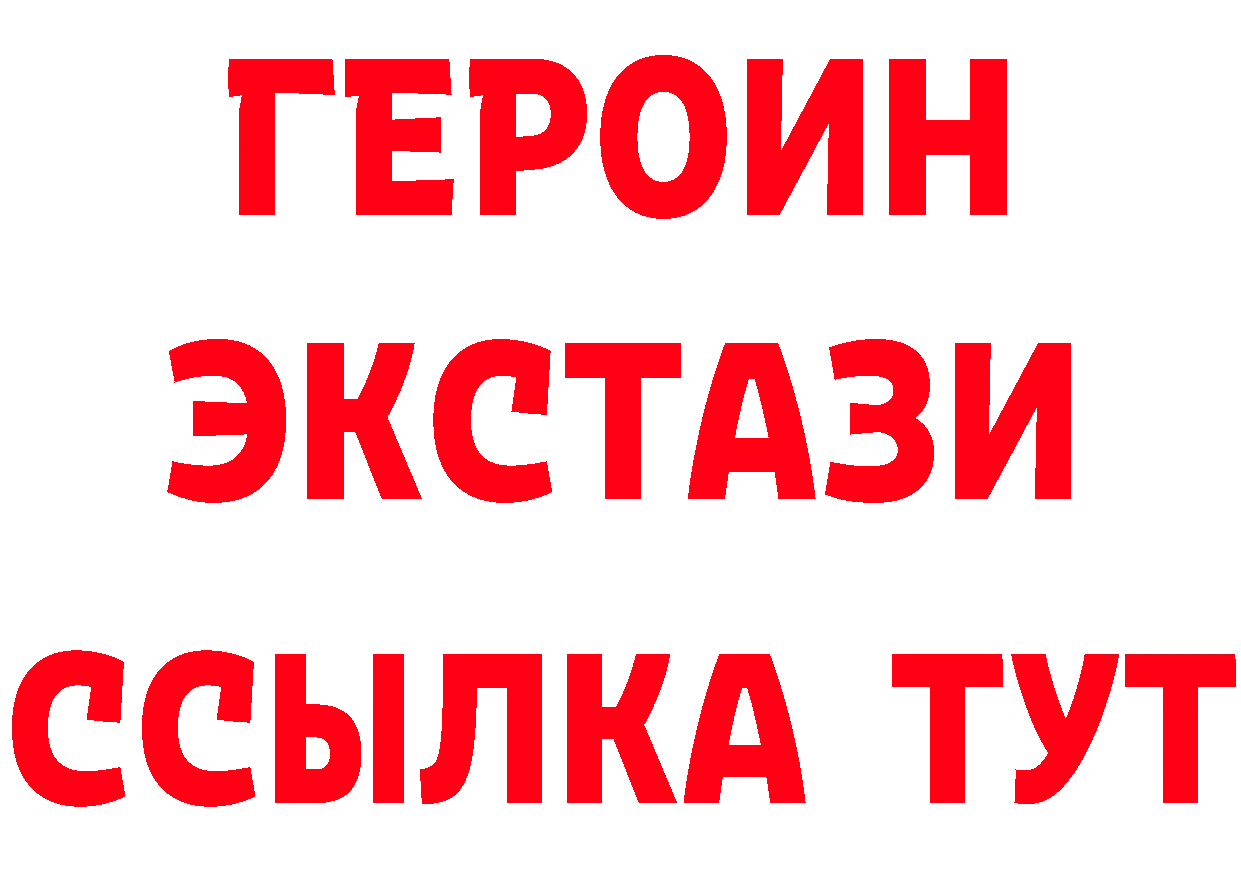 ГЕРОИН
ЭКСТАЗИ
ССЫЛКА ТУТ